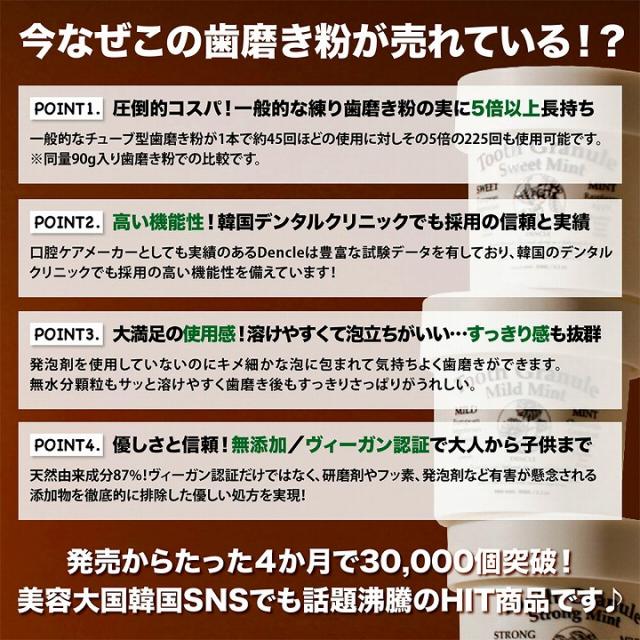 今なぜこの歯磨き粉が売れている!?

POINT1. 圧倒的コスパ!一般的な練り歯磨き粉の実に5倍以上長持ち

一般的なチューブ型歯磨き粉が1本で約45回ほどの使用に対しその5倍の225回も使用可能です。
※同量90g入り歯磨き粉での比較です。

POINT2. 高い機能性!韓国デンタルクリニックでも採用の信頼と実績

口腔ケアメーカーとしても実績のあるDencleは豊富な試験データを有しており、韓国のデンタルクリニックでも採用の高い機能性を備えています!

POINT3. 大満足の使用感!溶けやすくて泡立ちがいい…すっきり感も抜群

発泡剤を使用していないのにキメ細かな泡に包まれて気持ちよく歯磨きができます。
無水分顆粒もサッと溶けやすく歯磨き後もすっきりさっぱりがうれしい。

POINT4. 優しさと信頼!無添加／ヴィーガン認証で大人から子供まで

天然由来成分87%!ヴィーガン認証だけではなく、研磨剤やフッ素、発泡剤など有害が懸念される添加物を徹底的に排除した優しい処方を実現!

発売からたった4か月で30,000個突破!
美容大国韓国SNSでも話題沸騰のHIT商品です♪

Tooth Granule
Sweet Mint
SWEET
MINT

Tooth Granule
Mild Mint
MILD
MINT

Granule
Strong Mint
STRONG